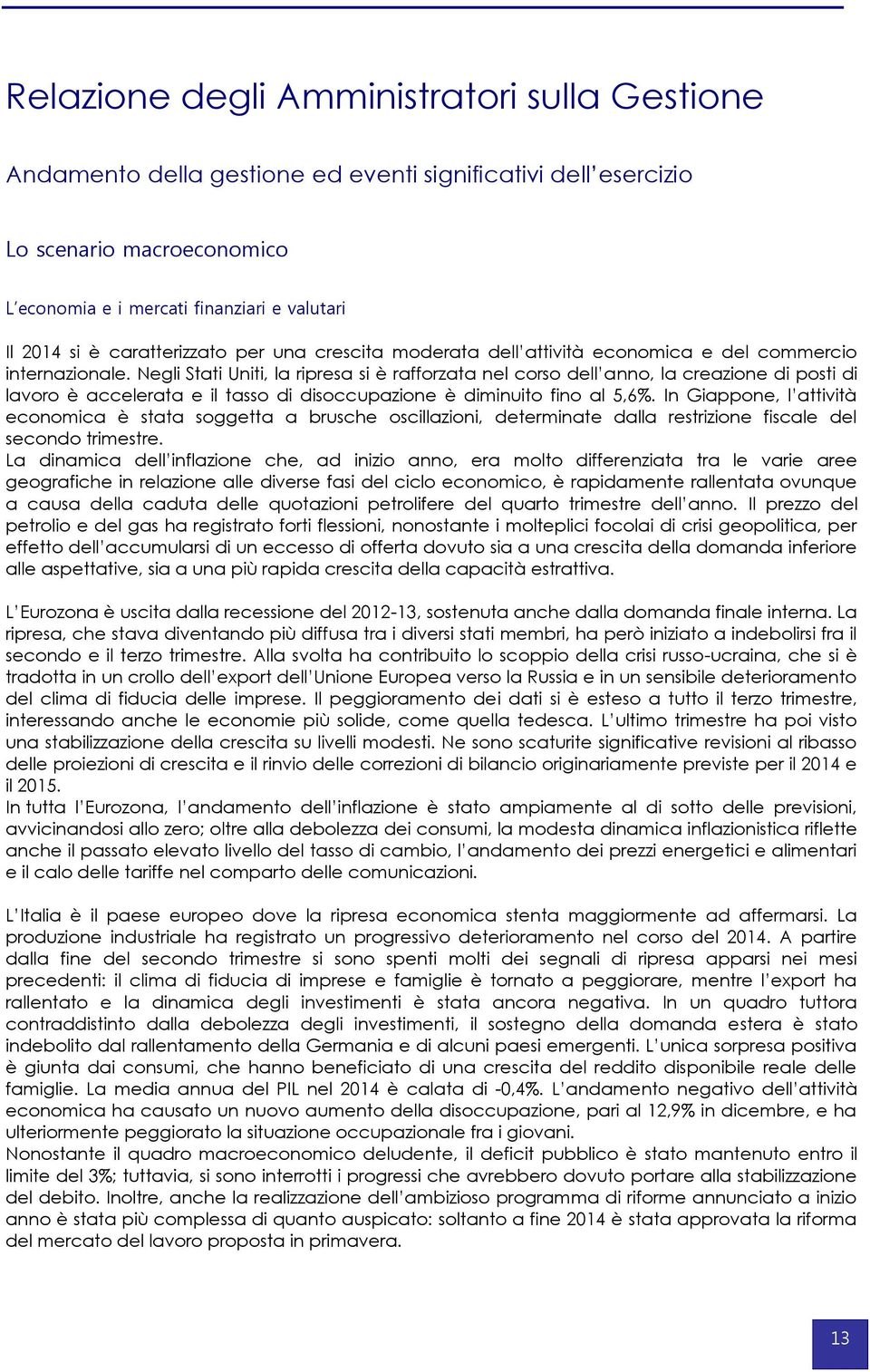 Relazione degli Amministratori sulla Gestione

Andamento della gestione ed eventi significativi dell'esercizio

Lo scenario macroeconomico

L'economia e i mercati finanziari e valutari

Il 2014 si è caratterizzato per una crescita moderata dell'attività economica e del commercio internazionale. Negli Stati Uniti, la ripresa si è rafforzata nel corso dell'anno, la creazione di posti di lavoro è accelerata e il tasso di disoccupazione è diminuito fino al 5,6%. In Giappone, l'attività economica è stata soggetta a brusche oscillazioni, determinate dalla restrizione fiscale del secondo trimestre.
La dinamica dell'inflazione che, ad inizio anno, era molto differenziata tra le varie aree geografiche in relazione alle diverse fasi del ciclo economico, è rapidamente rallentata ovunque a causa della caduta delle quotazioni petrolifere del quarto trimestre dell'anno. Il prezzo del petrolio e del gas ha registrato forti flessioni, nonostante i molteplici focolai di crisi geopolitica, per effetto dell'accumularsi di un eccesso di offerta dovuto sia a una crescita della domanda inferiore alle aspettative, sia a una più rapida crescita della capacità estrattiva.

L'Eurozona è uscita dalla recessione del 2012-13, sostenuta anche dalla domanda finale interna. La ripresa, che stava diventando più diffusa tra i diversi stati membri, ha però iniziato a indebolirsi fra il secondo e il terzo trimestre. Alla svolta ha contribuito lo scoppio della crisi russo-ucraina, che si è tradotta in un crollo dell'export dell'Unione Europea verso la Russia e in un sensibile deterioramento del clima di fiducia delle imprese. Il peggioramento dei dati si è esteso a tutto il terzo trimestre, interessando anche le economie più solide, come quella tedesca. L'ultimo trimestre ha poi visto una stabilizzazione della crescita su livelli modesti. Ne sono scaturite significative revisioni al ribasso delle proiezioni di crescita e il rinvio delle correzioni di bilancio originariamente previste per il 2014 e il 2015.
In tutta l'Eurozona, l'andamento dell'inflazione è stato ampiamente al di sotto delle previsioni, avvicinandosi allo zero; oltre alla debolezza dei consumi, la modesta dinamica inflazionistica riflette anche il passato elevato livello del tasso di cambio, l'andamento dei prezzi energetici e alimentari e il calo delle tariffe nel comparto delle comunicazioni.

L'Italia è il paese europeo dove la ripresa economica stenta maggiormente ad affermarsi. La produzione industriale ha registrato un progressivo deterioramento nel corso del 2014. A partire dalla fine del secondo trimestre si sono spenti molti dei segnali di ripresa apparsi nei mesi precedenti: il clima di fiducia di imprese e famiglie è tornato a peggiorare, mentre l'export ha rallentato e la dinamica degli investimenti è stata ancora negativa. In un quadro tuttora contraddistinto dalla debolezza degli investimenti, il sostegno della domanda estera è stato indebolito dal rallentamento della Germania e di alcuni paesi emergenti. L'unica sorpresa positiva è giunta dai consumi, che hanno beneficiato di una crescita del reddito disponibile reale delle famiglie. La media annua del PIL nel 2014 è calata di -0,4%. L'andamento negativo dell'attività economica ha causato un nuovo aumento della disoccupazione, pari al 12,9% in dicembre, e ha ulteriormente peggiorato la situazione occupazionale fra i giovani.
Nonostante il quadro macroeconomico deludente, il deficit pubblico è stato mantenuto entro il limite del 3%; tuttavia, si sono interrotti i progressi che avrebbero dovuto portare alla stabilizzazione del debito. Inoltre, anche la realizzazione dell'ambizioso programma di riforme annunciato a inizio anno è stata più complessa di quanto auspicato: soltanto a fine 2014 è stata approvata la riforma del mercato del lavoro proposta in primavera.

13